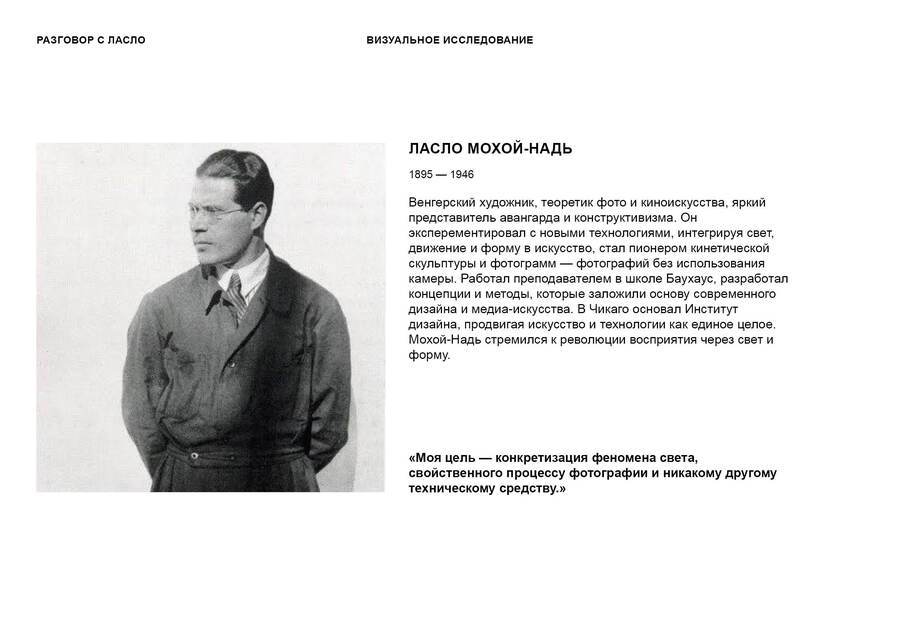 РАЗГОВОР С ЛАСЛО

ВИЗУАЛЬНОЕ ИССЛЕДОВАНИЕ

ЛАСЛО МОХОЙ-НАДЬ

1895 — 1946

Венгерский художник, теоретик фото и киноискусства, яркий представитель авангарда и конструктивизма. Он эксперементировал с новыми технологиями, интегрируя свет, движение и форму в искусство, стал пионером кинетической скульптуры и фотограмм — фотографий без использования камеры. Работал преподавателем в школе Баухаус, разработал концепции и методы, которые заложили основу современного дизайна и медиа-искусства. В Чикаго основал Институт дизайна, продвигая искусство и технологии как единое целое. Мохой-Надь стремился к революции восприятия через свет и форму.

«Моя цель — конкретизация феномена света, свойственного процессу фотографии и никакому другому техническому средству.»